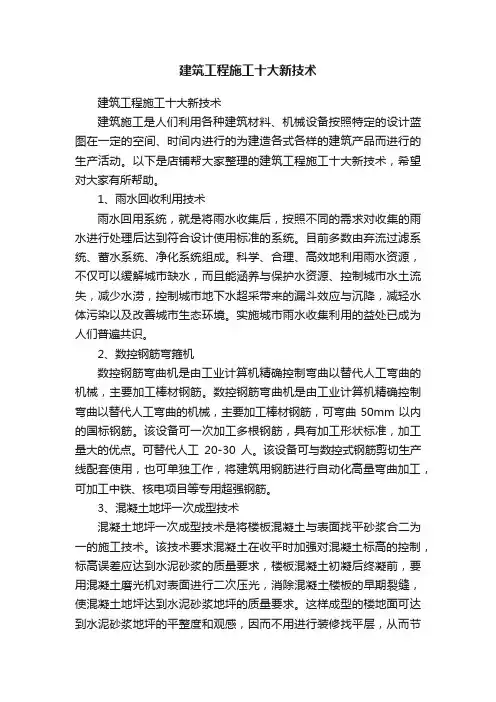 建筑工程施工十大新技术

建筑工程施工十大新技术

建筑施工是人们利用各种建筑材料、机械设备按照特定的设计蓝图在一定的空间、时间内进行的为建造各式各样的建筑产品而进行的生产活动。以下是店铺帮大家整理的建筑工程施工十大新技术，希望对大家有所帮助。

1、雨水回收利用技术

雨水回用系统，就是将雨水收集后，按照不同的需求对收集的雨水进行处理后达到符合设计使用标准的系统。目前多数由弃流过滤系统、蓄水系统、净化系统组成。科学、合理、高效地利用雨水资源，不仅可以缓解城市缺水，而且能涵养与保护水资源、控制城市水土流失，减少水涝，控制城市地下水超采带来的漏斗效应与沉降，减轻水体污染以及改善城市生态环境。实施城市雨水收集利用的益处已成为人们普遍共识。

2、数控钢筋弯箍机

数控钢筋弯曲机是由工业计算机精确控制弯曲以替代人工弯曲的机械，主要加工棒材钢筋。数控钢筋弯曲机是由工业计算机精确控制弯曲以替代人工弯曲的机械，主要加工棒材钢筋，可弯曲 50mm 以内的国标钢筋。该设备可一次加工多根钢筋，具有加工形状标准，加工量大的优点。可替代人工 20-30 人。该设备可与数控式钢筋剪切生产线配套使用，也可单独工作，将建筑用钢筋进行自动化高量弯曲加工，可加工中铁、核电项目等专用超强钢筋。

3、混凝土地坪一次成型技术

混凝土地坪一次成型技术是将楼板混凝土与表面找平砂浆合二为一的施工技术。该技术要求混凝土在收平时加强对混凝土标高的控制，标高误差应达到水泥砂浆的质量要求，楼板混凝土初凝后终凝前，要用混凝土磨光机对表面进行二次压光，消除混凝土楼板的早期裂缝，使混凝土地坪达到水泥砂浆地坪的质量要求。这样成型的楼地面可达到水泥砂浆地坪的平整度和观感，因而不用进行装修找平层，从而节